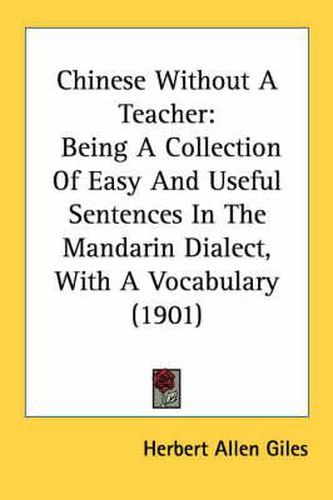 Chinese Without A Teacher: Being A Collection Of Easy And Useful Sentences In The Mandarin Dialect, With A Vocabulary (1901)

Herbert Allen Giles